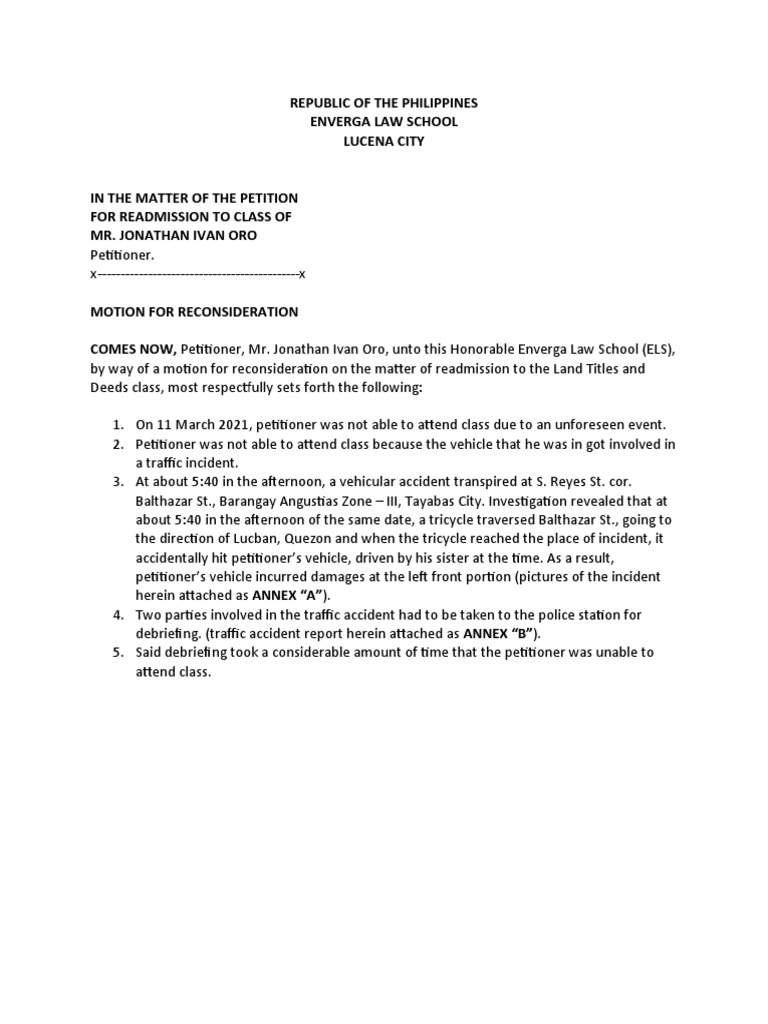 REPUBLIC OF THE PHILIPPINES
ENVERGA LAW SCHOOL
LUCENA CITY

IN THE MATTER OF THE PETITION
FOR READMISSION TO CLASS OF
MR. JONATHAN IVAN ORO
Petitioner.
x--------------------------------------------x

MOTION FOR RECONSIDERATION

COMES NOW, Petitioner, Mr. Jonathan Ivan Oro, unto this Honorable Enverga Law School (ELS), by way of a motion for reconsideration on the matter of readmission to the Land Titles and Deeds class, most respectfully sets forth the following:

1. On 11 March 2021, petitioner was not able to attend class due to an unforeseen event.
2. Petitioner was not able to attend class because the vehicle that he was in got involved in a traffic incident.
3. At about 5:40 in the afternoon, a vehicular accident transpired at S. Reyes St. cor. Balthazar St., Barangay Angustias Zone – III, Tayabas City. Investigation revealed that at about 5:40 in the afternoon of the same date, a tricycle traversed Balthazar St., going to the direction of Lucban, Quezon and when the tricycle reached the place of incident, it accidentally hit petitioner's vehicle, driven by his sister at the time. As a result, petitioner's vehicle incurred damages at the left front portion (pictures of the incident herein attached as ANNEX "A").
4. Two parties involved in the traffic accident had to be taken to the police station for debriefing. (traffic accident report herein attached as ANNEX "B").
5. Said debriefing took a considerable amount of time that the petitioner was unable to attend class.